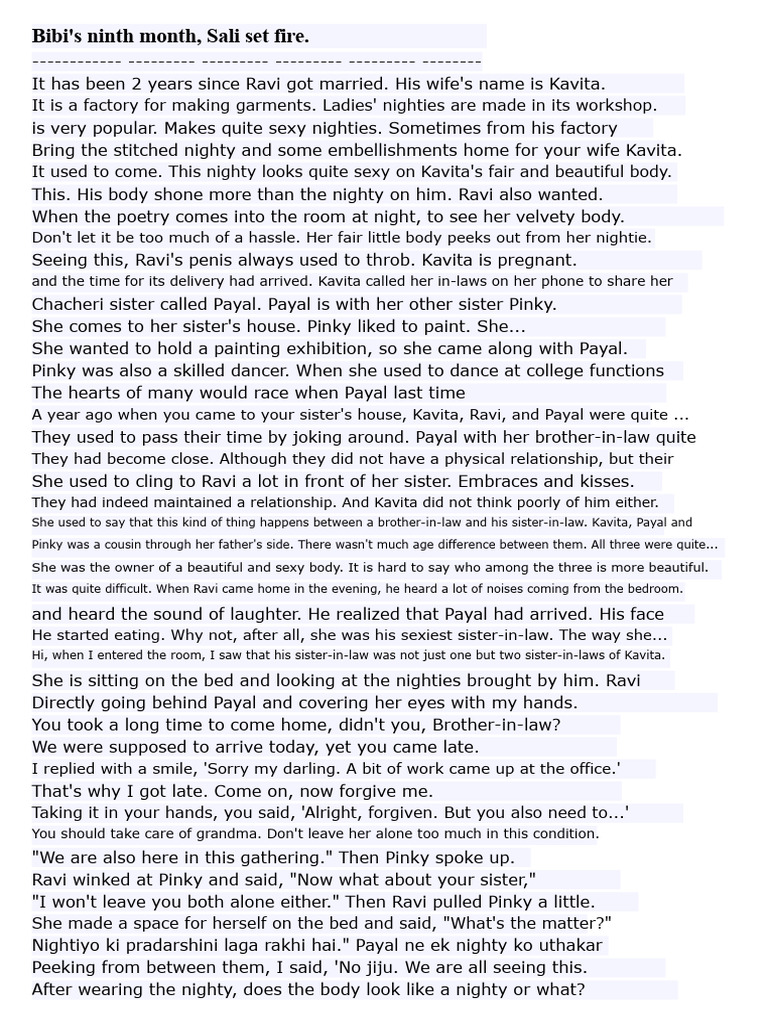 Bibi's ninth month, Sali set fire.
------------ --------- --------- --------- --------- --------

It has been 2 years since Ravi got married. His wife's name is Kavita.
It is a factory for making garments. Ladies' nighties are made in its workshop.
is very popular. Makes quite sexy nighties. Sometimes from his factory
Bring the stitched nighty and some embellishments home for your wife Kavita.
It used to come. This nighty looks quite sexy on Kavita's fair and beautiful body.
This. His body shone more than the nighty on him. Ravi also wanted.
When the poetry comes into the room at night, to see her velvety body.
Don't let it be too much of a hassle. Her fair little body peeks out from her nightie.
Seeing this, Ravi's penis always used to throb. Kavita is pregnant.
and the time for its delivery had arrived. Kavita called her in-laws on her phone to share her
Chacheri sister called Payal. Payal is with her other sister Pinky.
She comes to her sister's house. Pinky liked to paint. She...
She wanted to hold a painting exhibition, so she came along with Payal.
Pinky was also a skilled dancer. When she used to dance at college functions
The hearts of many would race when Payal last time
A year ago when you came to your sister's house, Kavita, Ravi, and Payal were quite ...
They used to pass their time by joking around. Payal with her brother-in-law quite
They had become close. Although they did not have a physical relationship, but their
She used to cling to Ravi a lot in front of her sister. Embraces and kisses.
They had indeed maintained a relationship. And Kavita did not think poorly of him either.
She used to say that this kind of thing happens between a brother-in-law and his sister-in-law. Kavita, Payal and
Pinky was a cousin through her father's side. There wasn't much age difference between them. All three were quite...
She was the owner of a beautiful and sexy body. It is hard to say who among the three is more beautiful.
It was quite difficult. When Ravi came home in the evening, he heard a lot of noises coming from the bedroom.
and heard the sound of laughter. He realized that Payal had arrived. His face
He started eating. Why not, after all, she was his sexiest sister-in-law. The way she...
Hi, when I entered the room, I saw that his sister-in-law was not just one but two sister-in-laws of Kavita.
She is sitting on the bed and looking at the nighties brought by him. Ravi
Directly going behind Payal and covering her eyes with my hands.
You took a long time to come home, didn't you, Brother-in-law?
We were supposed to arrive today, yet you came late.
I replied with a smile, 'Sorry my darling. A bit of work came up at the office.'
That's why I got late. Come on, now forgive me.
Taking it in your hands, you said, 'Alright, forgiven. But you also need to...'
You should take care of grandma. Don't leave her alone too much in this condition.
"We are also here in this gathering." Then Pinky spoke up.
Ravi winked at Pinky and said, "Now what about your sister,"
"I won't leave you both alone either." Then Ravi pulled Pinky a little.
She made a space for herself on the bed and said, "What's the matter?"
Nightiyo ki pradarshini laga rakhi hai." Payal ne ek nighty ko uthakar
Peeking from between them, I said, 'No jiju. We are all seeing this.
After wearing the nighty, does the body look like a nighty or what?